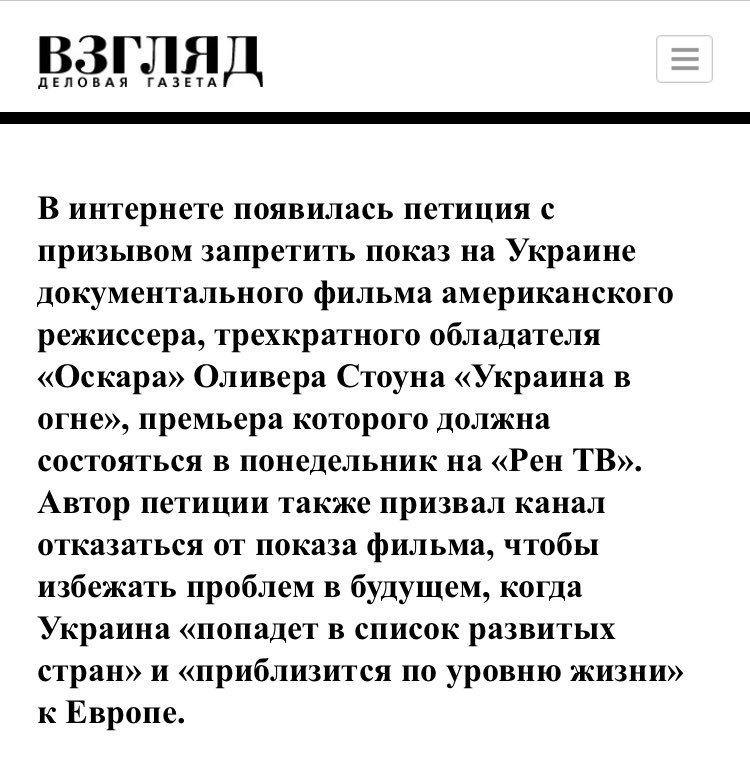 ВЗГЛЯД
ДЕЛОВАЯ ГАЗЕТА

В интернете появилась петиция с призывом запретить показ на Украине документального фильма американского режиссера, трехкратного обладателя «Оскара» Оливера Стоуна «Украина в огне», премьера которого должна состояться в понедельник на «Рен ТВ». Автор петиции также призвал канал отказаться от показа фильма, чтобы избежать проблем в будущем, когда Украина «попадет в список развитых стран» и «приблизится по уровню жизни» к Европе.